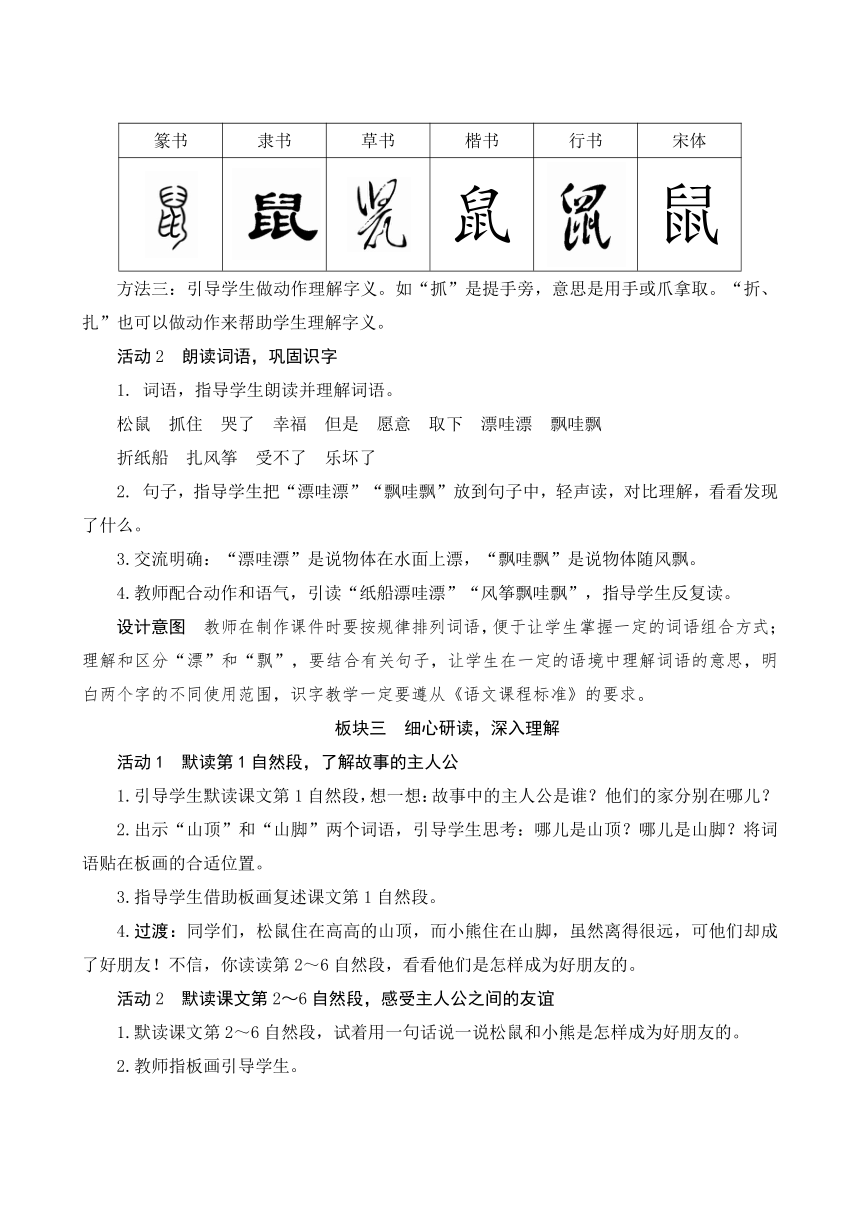 | 篆书 | 隶书 | 草书 | 楷书 | 行书 | 宋体 |
|---|---|---|---|---|---|
| 鼠 | 鼠 | 鼠 | 鼠 | 鼠 | 鼠 |

方法三：引导学生做动作理解字义。如“抓”是提手旁，意思是用手或爪拿取。“折、扎”也可以做动作来帮助学生理解字义。

活动 2　朗读词语，巩固识字

1. 词语，指导学生朗读并理解词语。

松鼠　抓住　哭了　幸福　但是　愿意　取下　漂哇漂　飘哇飘

折纸船　扎风筝　受不了　乐坏了

2. 句子，指导学生把“漂哇漂”“飘哇飘”放到句子中，轻声读，对比理解，看看发现了什么。

3. 交流明确：“漂哇漂”是说物体在水面上漂，“飘哇飘”是说物体随风飘。

4. 教师配合动作和语气，引读“纸船漂哇漂”“风筝飘哇飘”，指导学生反复读。

设计意图　教师在制作课件时要按规律排列词语，便于让学生掌握一定的词语组合方式；理解和区分“漂”和“飘”，要结合有关句子，让学生在一定的语境中理解词语的意思，明白两个字的不同使用范围，识字教学一定要遵从《语文课程标准》的要求。

板块三　细心研读，深入理解

活动 1　默读第 1 自然段，了解故事的主人公

1. 引导学生默读课文第 1 自然段，想一想：故事中的主人公是谁？他们的家分别在哪儿？

2. 出示“山顶”和“山脚”两个词语，引导学生思考：哪儿是山顶？哪儿是山脚？将词语贴在板画的合适位置。

3. 指导学生借助板画复述课文第 1 自然段。

4. 过渡：同学们，松鼠住在高高的山顶，而小熊住在山脚，虽然离得很远，可他们却成了好朋友！不信，你读读第 2～6 自然段，看看他们是怎样成为好朋友的。

活动 2　默读课文第 2～6 自然段，感受主人公之间的友谊

1. 默读课文第 2～6 自然段，试着用一句话说一说松鼠和小熊是怎样成为好朋友的。

2. 教师指板画引导学生。